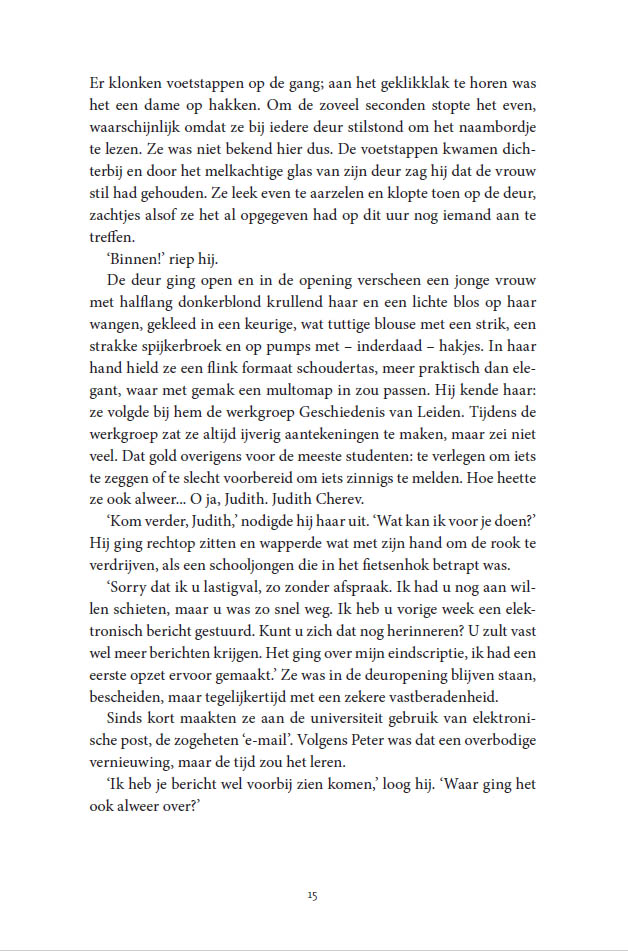 Er klonken voetstappen op de gang; aan het geklikklak te horen was het een dame op hakken. Om de zoveel seconden stopte het even, waarschijnlijk omdat ze bij iedere deur stilstond om het naambordje te lezen. Ze was niet bekend hier dus. De voetstappen kwamen dichterbij en door het melkachtige glas van zijn deur zag hij dat de vrouw stil had gehouden. Ze leek even te aarzelen en klopte toen op de deur, zachtjes alsof ze het al opgegeven had op dit uur nog iemand aan te treffen.

'Binnen!' riep hij.

De deur ging open en in de opening verscheen een jonge vrouw met halflang donkerblond krullend haar en een lichte blos op haar wangen, gekleed in een keurige, wat tuttige blouse met een strik, een strakke spijkerbroek en op pumps met – inderdaad – hakjes. In haar hand hield ze een flink formaat schoudertas, meer praktisch dan elegant, waar met gemak een multomap in zou passen. Hij kende haar: ze volgde bij hem de werkgroep Geschiedenis van Leiden. Tijdens de werkgroep zat ze altijd ijverig aantekeningen te maken, maar zei niet veel. Dat gold overigens voor de meeste studenten: te verlegen om iets te zeggen of te slecht voorbereid om iets zinnigs te melden. Hoe heette ze ook alweer... O ja, Judith. Judith Cherev.

'Kom verder, Judith,' nodigde hij haar uit. 'Wat kan ik voor je doen?' Hij ging rechtop zitten en wapperde wat met zijn hand om de rook te verdrijven, als een schooljongen die in het fietsenhok betrapt was.

'Sorry dat ik u lastigval, zo zonder afspraak. Ik had u nog aan willen schieten, maar u was zo snel weg. Ik heb u vorige week een elektronisch bericht gestuurd. Kunt u zich dat nog herinneren? U zult vast wel meer berichten krijgen. Het ging over mijn eindscriptie, ik had een eerste opzet ervoor gemaakt.' Ze was in de deuropening blijven staan, bescheiden, maar tegelijkertijd met een zekere vastberadenheid.

Sinds kort maakten ze aan de universiteit gebruik van elektronische post, de zogeheten 'e-mail'. Volgens Peter was dat een overbodige vernieuwing, maar de tijd zou het leren.

'Ik heb je bericht wel voorbij zien komen,' loog hij. 'Waar ging het ook alweer over?'

15